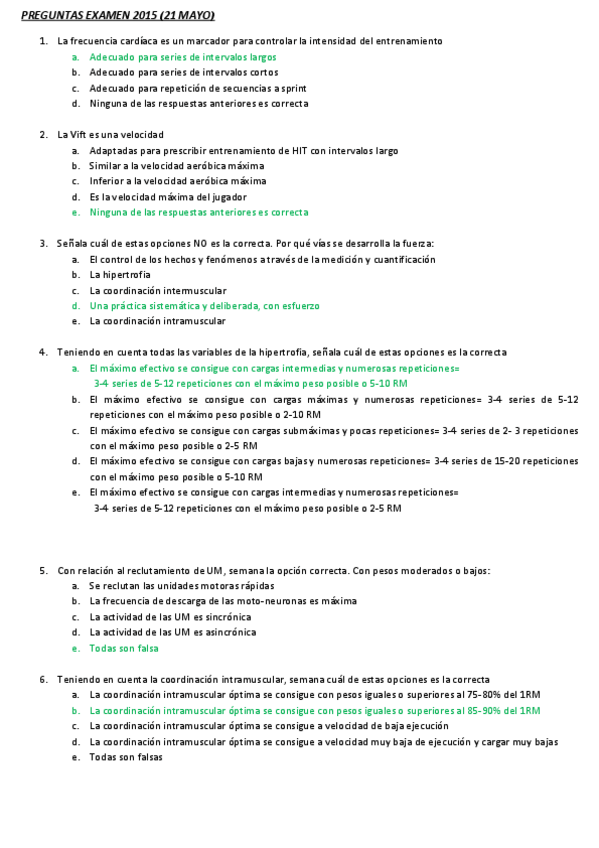 PREGUNTAS EXAMEN 2015 (21 MAYO)

1. La frecuencia cardíaca es un marcador para controlar la intensidad del entrenamiento
a. Adecuado para series de intervalos largos
b. Adecuado para series de intervalos cortos
c. Adecuado para repetición de secuencias a sprint
d. Ninguna de las respuestas anteriores es correcta

2. La Vift es una velocidad
a. Adaptadas para prescribir entrenamiento de HIT con intervalos largo
b. Similar a la velocidad aeróbica máxima
c. Inferior a la velocidad aeróbica máxima
d. Es la velocidad máxima del jugador
e. Ninguna de las respuestas anteriores es correcta

3. Señala cuál de estas opciones NO es la correcta. Por qué vías se desarrolla la fuerza:
a. El control de los hechos y fenómenos a través de la medición y cuantificación
b. La hipertrofia
c. La coordinación intermuscular
d. Una práctica sistemática y deliberada, con esfuerzo
e. La coordinación intramuscular

4. Teniendo en cuenta todas las variables de la hipertrofia, señala cuál de estas opciones es la correcta
a. El máximo efectivo se consigue con cargas intermedias y numerosas repeticiones= 3-4 series de 5-12 repeticiones con el máximo peso posible o 5-10 RM
b. El máximo efectivo se consigue con cargas máximas y numerosas repeticiones= 3-4 series de 5-12 repeticiones con el máximo peso posible o 2-10 RM
c. El máximo efectivo se consigue con cargas submáximas y pocas repeticiones= 3-4 series de 2- 3 repeticiones con el máximo peso posible o 2-5 RM
d. El máximo efectivo se consigue con cargas bajas y numerosas repeticiones= 3-4 series de 15-20 repeticiones con el máximo peso posible o 5-10 RM
e. El máximo efectivo se consigue con cargas intermedias y numerosas repeticiones= 3-4 series de 5-12 repeticiones con el máximo peso posible o 2-5 RM

5. Con relación al reclutamiento de UM, semana la opción correcta. Con pesos moderados o bajos:
a. Se reclutan las unidades motoras rápidas
b. La frecuencia de descarga de las moto-neuronas es máxima
c. La actividad de las UM es sincrónica
d. La actividad de las UM es asincrónica
e. Todas son falsa

6. Teniendo en cuenta la coordinación intramuscular, semana cuál de estas opciones es la correcta
a. La coordinación intramuscular óptima se consigue con pesos iguales o superiores al 75-80% del 1RM
b. La coordinación intramuscular óptima se consigue con pesos iguales o superiores al 85-90% del 1RM
c. La coordinación intramuscular óptima se consigue a velocidad de baja ejecución
d. La coordinación intramuscular óptima se consigue a velocidad muy baja de ejecución y cargar muy bajas
e. Todas son falsas